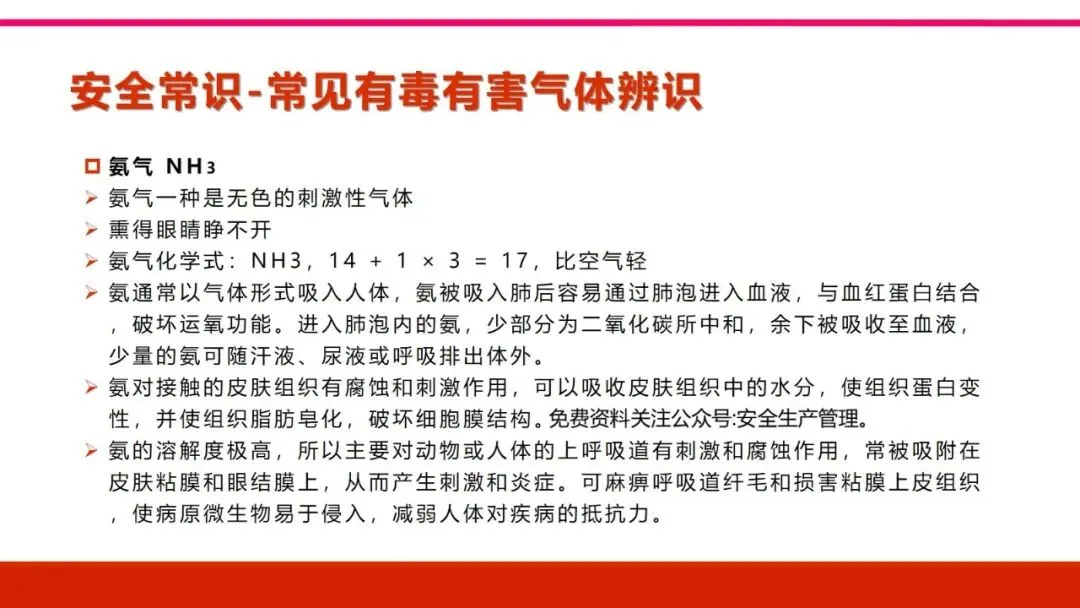 安全常识-常见有毒有害气体辨识

☐ 氨气 $NH_3$

➢ 氨气一种是无色的刺激性气体

➢ 熏得眼睛睁不开

➢ 氨气化学式：NH3，14 + 1 × 3 = 17，比空气轻

➢ 氨通常以气体形式吸入人体，氨被吸入肺后容易通过肺泡进入血液，与血红蛋白结合，破坏运氧功能。进入肺泡内的氨，少部分为二氧化碳所中和，余下被吸收至血液，少量的氨可随汗液、尿液或呼吸排出体外。

➢ 氨对接触的皮肤组织有腐蚀和刺激作用，可以吸收皮肤组织中的水分，使组织蛋白变性，并使组织脂肪皂化，破坏细胞膜结构。免费资料关注公众号:安全生产管理。

➢ 氨的溶解度极高，所以主要对动物或人体的上呼吸道有刺激和腐蚀作用，常被吸附在皮肤粘膜和眼结膜上，从而产生刺激和炎症。可麻痹呼吸道纤毛和损害粘膜上皮组织，使病原微生物易于侵入，减弱人体对疾病的抵抗力。